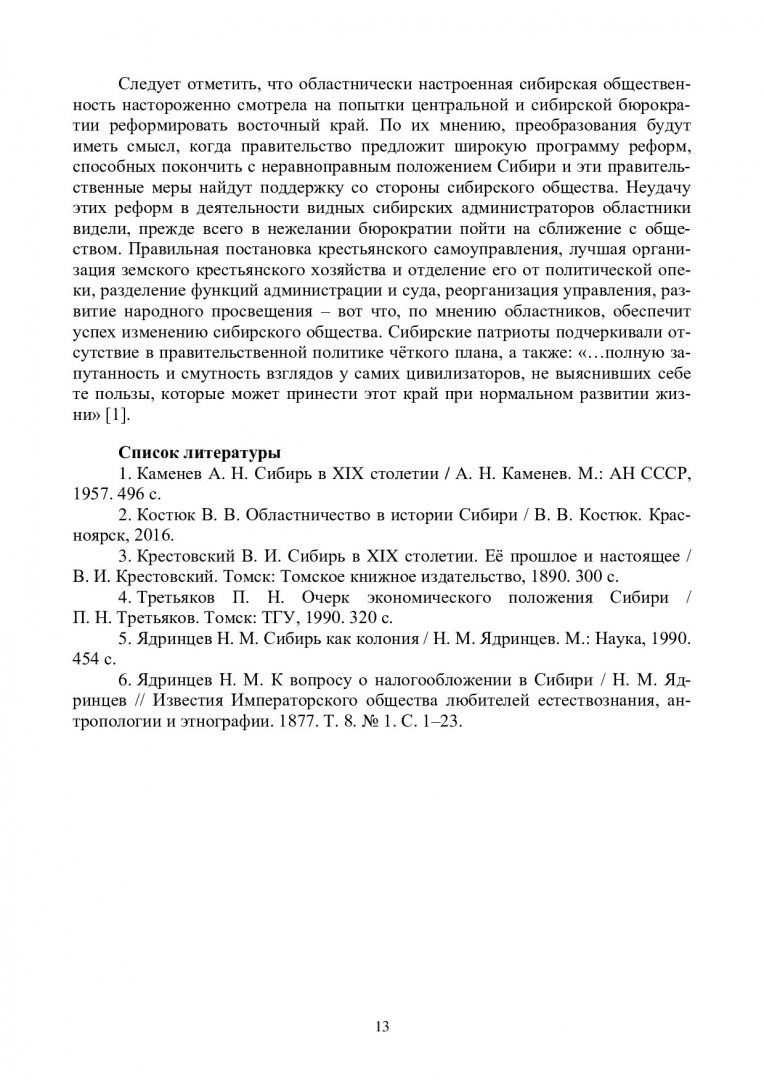 Следует отметить, что областнически настроенная сибирская общественность настороженно смотрела на попытки центральной и сибирской бюрократии реформировать восточный край. По их мнению, преобразования будут иметь смысл, когда правительство предложит широкую программу реформ, способных покончить с неравноправным положением Сибири и эти правительственные меры найдут поддержку со стороны сибирского общества. Неудачу этих реформ в деятельности видных сибирских администраторов областники видели, прежде всего в нежелании бюрократии пойти на сближение с обществом. Правильная постановка крестьянского самоуправления, лучшая организация земского крестьянского хозяйства и отделение его от политической опеки, разделение функций администрации и суда, реорганизация управления, развитие народного просвещения – вот что, по мнению областников, обеспечит успех изменению сибирского общества. Сибирские патриоты подчеркивали отсутствие в правительственной политике чёткого плана, а также: «…полную запутанность и смутность взглядов у самих цивилизаторов, не выяснивших себе те пользы, которые может принести этот край при нормальном развитии жизни» [1].

Список литературы

1. Каменев А. Н. Сибирь в XIX столетии / А. Н. Каменев. М.: АН СССР, 1957. 496 с.

2. Костюк В. В. Областничество в истории Сибири / В. В. Костюк. Красноярск, 2016.

3. Крестовский В. И. Сибирь в XIX столетии. Её прошлое и настоящее / В. И. Крестовский. Томск: Томское книжное издательство, 1890. 300 с.

4. Третьяков П. Н. Очерк экономического положения Сибири / П. Н. Третьяков. Томск: ТГУ, 1990. 320 с.

5. Ядринцев Н. М. Сибирь как колония / Н. М. Ядринцев. М.: Наука, 1990. 454 с.

6. Ядринцев Н. М. К вопросу о налогообложении в Сибири / Н. М. Ядринцев // Известия Императорского общества любителей естествознания, антропологии и этнографии. 1877. Т. 8. № 1. С. 1–23.

13